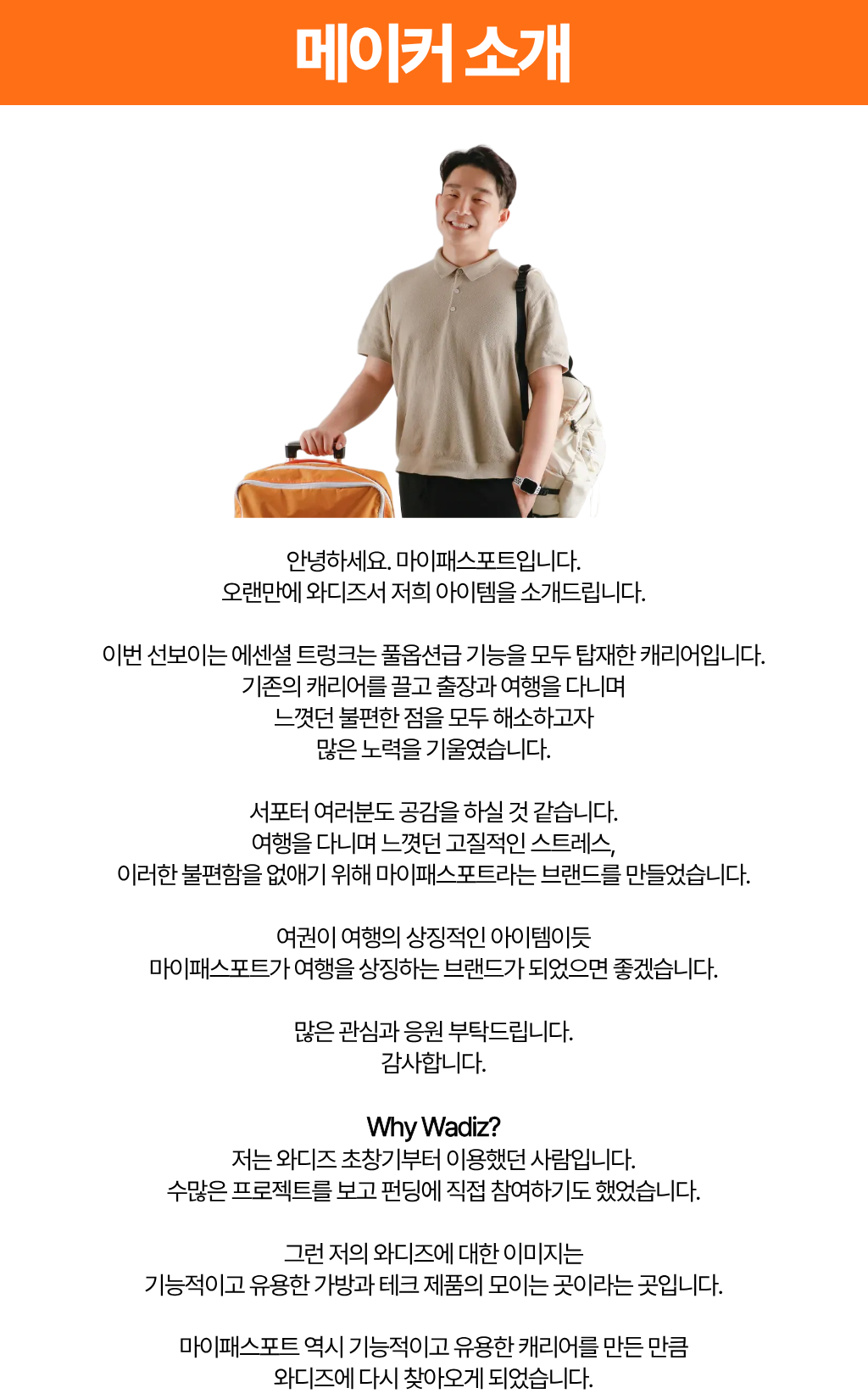 메이커 소개

안녕하세요. 마이패스포트입니다.
오랜만에 와디즈서 저희 아이템을 소개드립니다.

이번 선보이는 에센셜 트렁크는 풀옵션급 기능을 모두 탑재한 캐리어입니다.
기존의 캐리어를 끌고 출장과 여행을 다니며
느꼈던 불편한 점을 모두 해소하고자
많은 노력을 기울였습니다.

서포터 여러분도 공감을 하실 것 같습니다.
여행을 다니며 느꼈던 고질적인 스트레스,
이러한 불편함을 없애기 위해 마이패스포트라는 브랜드를 만들었습니다.

여권이 여행의 상징적인 아이템이듯
마이패스포트가 여행을 상징하는 브랜드가 되었으면 좋겠습니다.

많은 관심과 응원 부탁드립니다.
감사합니다.

Why Wadiz?
저는 와디즈 초창기부터 이용했던 사람입니다.
수많은 프로젝트를 보고 펀딩에 직접 참여하기도 했었습니다.

그런 저의 와디즈에 대한 이미지는
기능적이고 유용한 가방과 테크 제품의 모이는 곳이라는 곳입니다.

마이패스포트 역시 기능적이고 유용한 캐리어를 만든 만큼
와디즈에 다시 찾아오게 되었습니다.